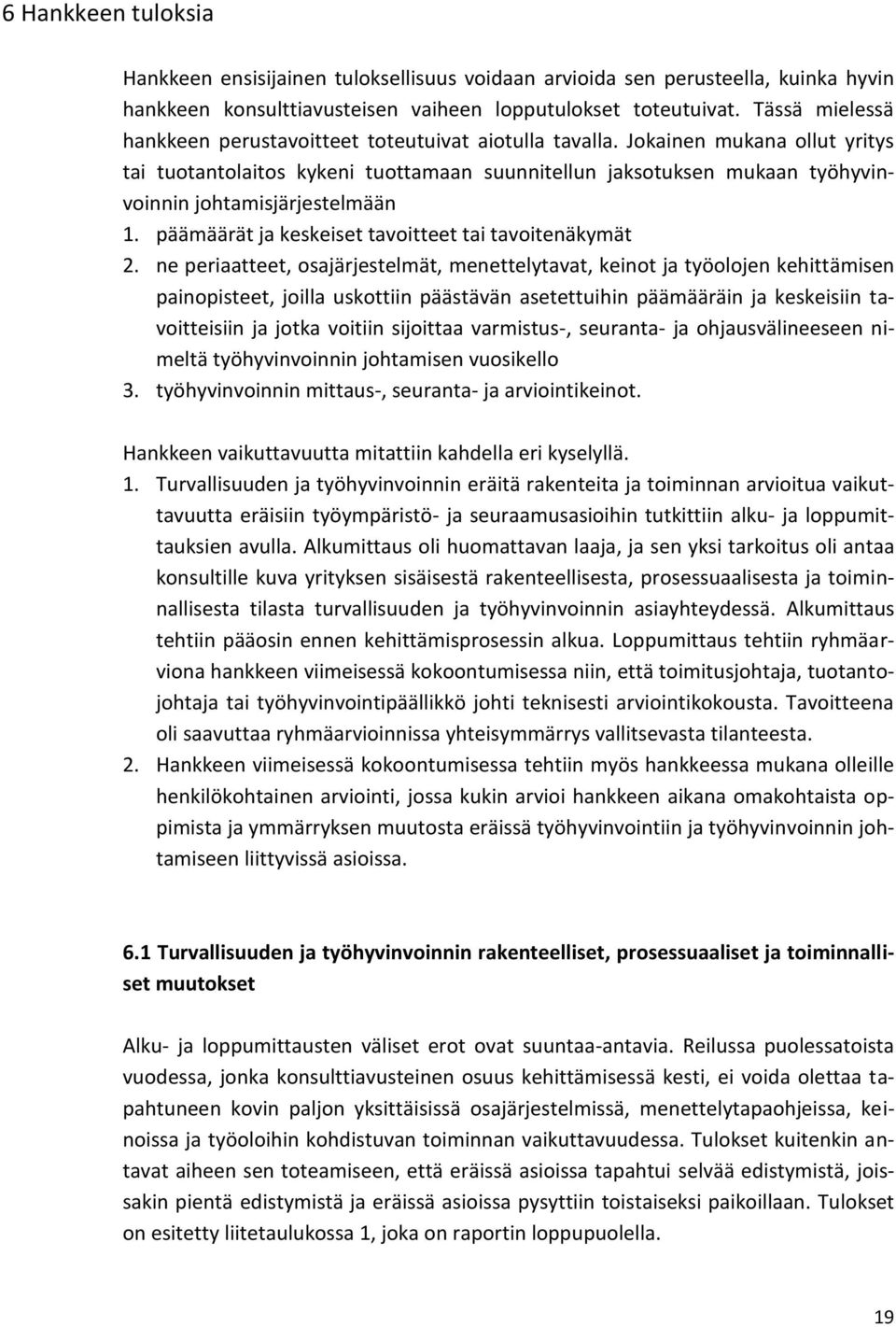 6 Hankkeen tuloksia

Hankkeen ensisijainen tuloksellisuus voidaan arvioida sen perusteella, kuinka hyvin hankkeen konsulttiavusteisen vaiheen lopputulokset toteutuivat. Tässä mielessä hankkeen perustavoitteet toteutuivat aiotulla tavalla. Jokainen mukana ollut yritys tai tuotantolaitos kykeni tuottamaan suunnitellun jaksotuksen mukaan työhyvinvoinnin johtamisjärjestelmään
1. päämäärät ja keskeiset tavoitteet tai tavoitenäkymät
2. ne periaatteet, osajärjestelmät, menettelytavat, keinot ja työolojen kehittämisen painopisteet, joilla uskottiin päästävän asetettuihin päämääräin ja keskeisiin tavoitteisiin ja jotka voitiin sijoittaa varmistus-, seuranta- ja ohjausvälineeseen nimeltä työhyvinvoinnin johtamisen vuosikello
3. työhyvinvoinnin mittaus-, seuranta- ja arviointikeinot.

Hankkeen vaikuttavuutta mitattiin kahdella eri kyselyllä.
1. Turvallisuuden ja työhyvinvoinnin eräitä rakenteita ja toiminnan arvioitua vaikuttavuutta eräisiin työympäristö- ja seuraamusasioihin tutkittiin alku- ja loppumittauksien avulla. Alkumittaus oli huomattavan laaja, ja sen yksi tarkoitus oli antaa konsultille kuva yrityksen sisäisestä rakenteellisesta, prosessuaalisesta ja toiminnallisesta tilasta turvallisuuden ja työhyvinvoinnin asiayhteydessä. Alkumittaus tehtiin pääosin ennen kehittämisprosessin alkua. Loppumittaus tehtiin ryhmäarviona hankkeen viimeisessä kokoontumisessa niin, että toimitusjohtaja, tuotantojohtaja tai työhyvinvointipäällikkö johti teknisesti arviointikokousta. Tavoitteena oli saavuttaa ryhmäarvioinnissa yhteisymmärrys vallitsevasta tilanteesta.
2. Hankkeen viimeisessä kokoontumisessa tehtiin myös hankkeessa mukana olleille henkilökohtainen arviointi, jossa kukin arvioi hankkeen aikana omakohtaista oppimista ja ymmärryksen muutosta eräissä työhyvinvointiin ja työhyvinvoinnin johtamiseen liittyvissä asioissa.

6.1 Turvallisuuden ja työhyvinvoinnin rakenteelliset, prosessuaaliset ja toiminnalliset muutokset

Alku- ja loppumittausten väliset erot ovat suuntaa-antavia. Reilussa puolessatoista vuodessa, jonka konsulttiavusteinen osuus kehittämisessä kesti, ei voida olettaa tapahtuneen kovin paljon yksittäisissä osajärjestelmissä, menettelytapaohjeissa, keinoissa ja työoloihin kohdistuvan toiminnan vaikuttavuudessa. Tulokset kuitenkin antavat aiheen sen toteamiseen, että eräissä asioissa tapahtui selvää edistymistä, joissakin pientä edistymistä ja eräissä asioissa pysyttiin toistaiseksi paikoillaan. Tulokset on esitetty liitetaulukossa 1, joka on raportin loppupuolella.

19